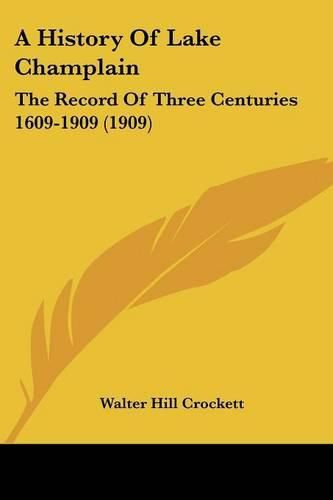 A History Of Lake Champlain

The Record Of Three Centuries 1609-1909 (1909)

Walter Hill Crockett